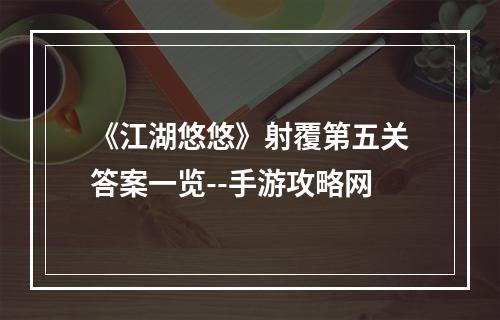 《江湖悠悠》射覆第五关答案一览--手游攻略网